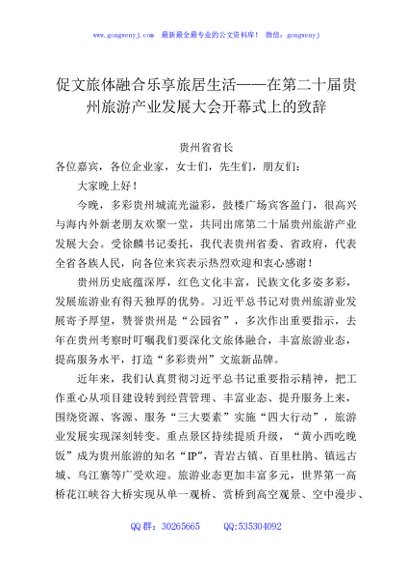 www.gongwenyj.com 最新最全最专业的公文资料库！ 微信：gongwenyj

促文旅体融合乐享旅居生活——在第二十届贵州旅游产业发展大会开幕式上的致辞

贵州省省长

各位嘉宾，各位企业家，女士们，先生们，朋友们：

大家晚上好！

今晚，多彩贵州城流光溢彩，鼓楼广场宾客盈门，很高兴与海内外新老朋友欢聚一堂，共同出席第二十届贵州旅游产业发展大会。受徐麟书记委托，我代表贵州省委、省政府，代表全省各族人民，向各位来宾表示热烈欢迎和衷心感谢！

贵州历史底蕴深厚，红色文化丰富，民族文化多姿多彩，发展旅游业有得天独厚的优势。习近平总书记对贵州旅游业发展寄予厚望，赞誉贵州是“公园省”，多次作出重要指示，去年在贵州考察时叮嘱我们要深化文旅体融合，丰富旅游业态，提高服务水平，打造“多彩贵州”文旅新品牌。

近年来，我们认真贯彻习近平总书记重要指示精神，把工作重心从项目建设转到经营管理、丰富业态、提升服务上来，围绕资源、客源、服务“三大要素”实施“四大行动”，旅游业发展实现深刻转变。重点景区持续提质升级，“黄小西吃晚饭”成为贵州旅游的知名“IP”，青岩古镇、百里杜鹃、镇远古城、乌江寨等广受欢迎。旅游业态更加丰富多元，世界第一高桥花江峡谷大桥实现从单一观桥、赏桥到高空观景、空中漫步、

QQ群：30265665 QQ:535304092